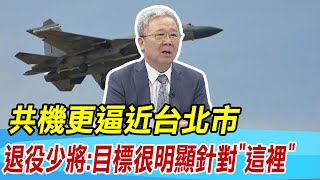 共機更逼近台北市

退役少將:目標很明顯針對"這裡"